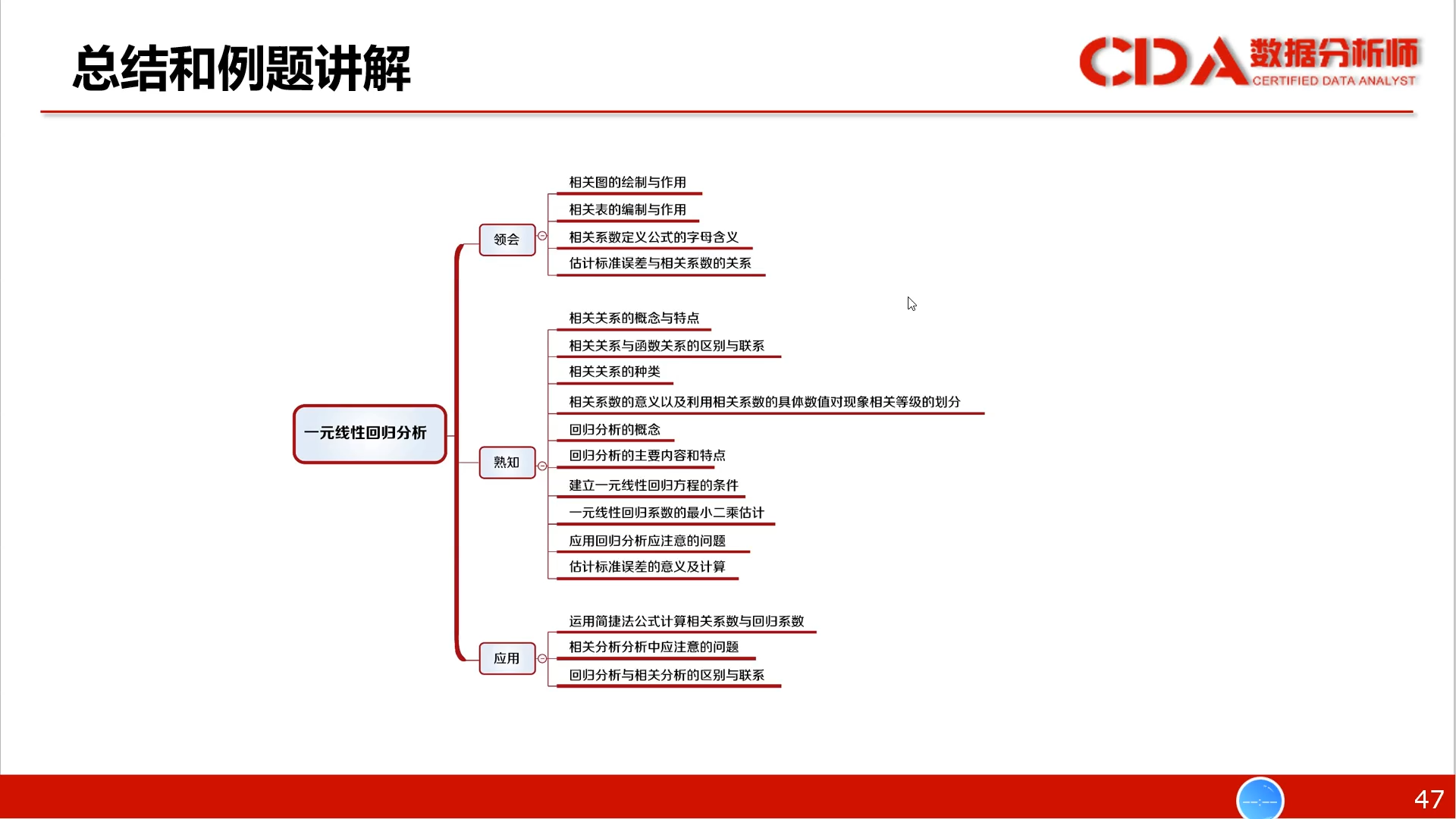 总结和例题讲解

CDA 数据分析师
CERTIFIED DATA ANALYST

一元线性回归分析

领会

相关图的绘制与作用
相关表的编制与作用
相关系数定义公式的字母含义
估计标准误差与相关系数的关系

熟知

相关关系的概念与特点
相关关系与函数关系的区别与联系
相关关系的种类
相关系数的意义以及利用相关系数的具体数值对现象相关等级的划分
回归分析的概念
回归分析的主要内容和特点
建立一元线性回归方程的条件
一元线性回归系数的最小二乘估计
应用回归分析应注意的问题
估计标准误差的意义及计算

应用

运用简捷法公式计算相关系数与回归系数
相关分析分析中应注意的问题
回归分析与相关分析的区别与联系

47